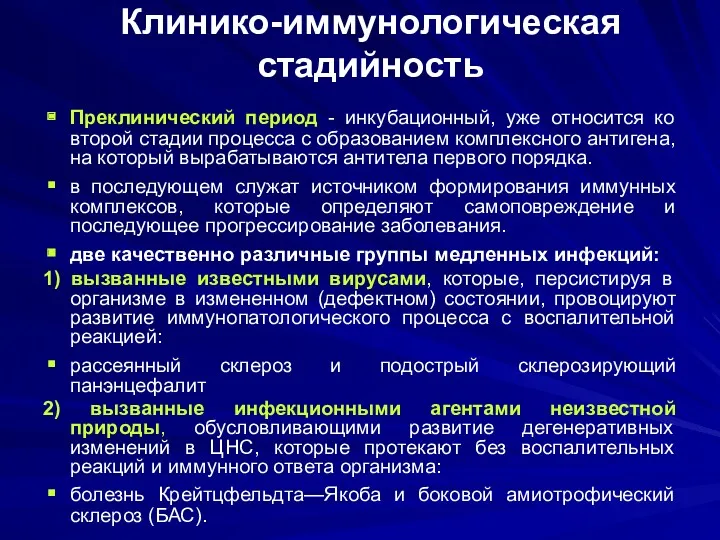 Клинико-иммунологическая стадийность

Преклинический период - инкубационный, уже относится ко второй стадии процесса с образованием комплексного антигена, на который вырабатываются антитела первого порядка.

в последующем служат источником формирования иммунных комплексов, которые определяют самоповреждение и последующее прогрессирование заболевания.

две качественно различные группы медленных инфекций:

1) вызванные известными вирусами, которые, персистируя в организме в измененном (дефектном) состоянии, провоцируют развитие иммунопатологического процесса с воспалительной реакцией:

рассеянный склероз и подострый склерозирующий панэнцефалит

2) вызванные инфекционными агентами неизвестной природы, обусловливающими развитие дегенеративных изменений в ЦНС, которые протекают без воспалительных реакций и иммунного ответа организма:

болезнь Крейтцфельдта—Якоба и боковой амиотрофический склероз (БАС).